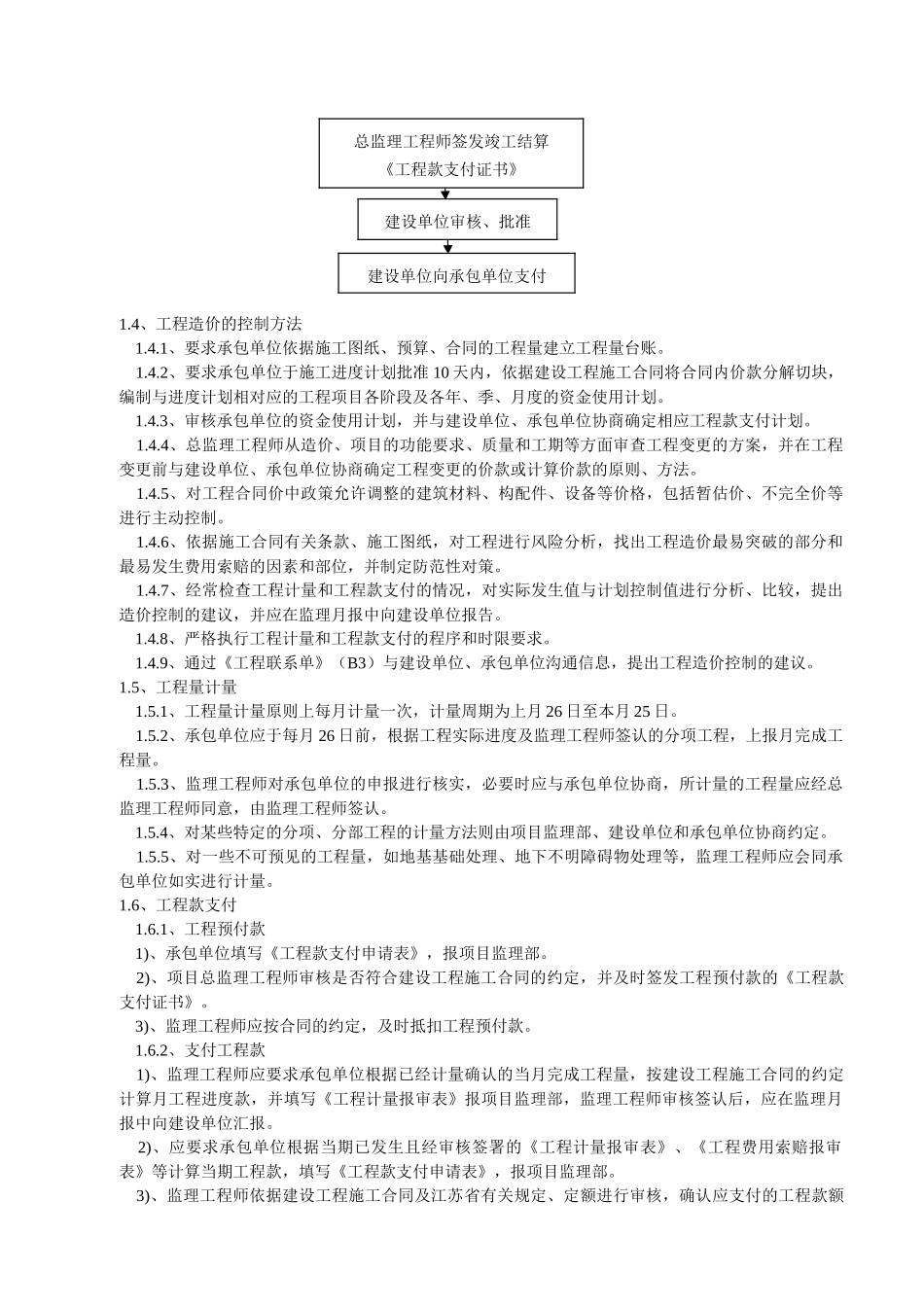 总监理工程师签发竣工结算《工程款支付证书》

建设单位审核、批准

建设单位向承包单位支付

1.4、工程造价的控制方法

1.4.1、要求承包单位依据施工图纸、预算、合同的工程量建立工程量台账。

1.4.2、要求承包单位于施工进度计划批准 10 天内，依据建设工程施工合同将合同内价款分解切块，编制与进度计划相对应的工程项目各阶段及各年、季、月度的资金使用计划。

1.4.3、审核承包单位的资金使用计划，并与建设单位、承包单位协商确定相应工程款支付计划。

1.4.4、总监理工程师从造价、项目的功能要求、质量和工期等方面审查工程变更的方案，并在工程变更前与建设单位、承包单位协商确定工程变更的价款或计算价款的原则、方法。

1.4.5、对工程合同价中政策允许调整的建筑材料、构配件、设备等价格，包括暂估价、不完全价等进行主动控制。

1.4.6、依据施工合同有关条款、施工图纸，对工程进行风险分析，找出工程造价最易突破的部分和最易发生费用索赔的因素和部位，并制定防范性对策。

1.4.7、经常检查工程计量和工程款支付的情况，对实际发生值与计划控制值进行分析、比较，提出造价控制的建议，并应在监理月报中向建设单位报告。

1.4.8、严格执行工程计量和工程款支付的程序和时限要求。

1.4.9、通过《工程联系单》（B3）与建设单位、承包单位沟通信息，提出工程造价控制的建议。

1.5、工程量计量

1.5.1、工程量计量原则上每月计量一次，计量周期为上月 26 日至本月 25 日。

1.5.2、承包单位应于每月 26 日前，根据工程实际进度及监理工程师签认的分项工程，上报月完成工程量。

1.5.3、监理工程师对承包单位的申报进行核实，必要时应与承包单位协商，所计量的工程量应经总监理工程师同意，由监理工程师签认。

1.5.4、对某些特定的分项、分部工程的计量方法则由项目监理部、建设单位和承包单位协商约定。

1.5.5、对一些不可预见的工程量，如地基基础处理、地下不明障碍物处理等，监理工程师应会同承包单位如实进行计量。

1.6、工程款支付

1.6.1、工程预付款

1)、承包单位填写《工程款支付申请表》，报项目监理部。

2)、项目总监理工程师审核是否符合建设工程施工合同的约定，并及时签发工程预付款的《工程款支付证书》。

3)、监理工程师应按合同的约定，及时抵扣工程预付款。

1.6.2、支付工程款

1)、监理工程师应要求承包单位根据已经计量确认的当月完成工程量，按建设工程施工合同的约定计算月工程进度款，并填写《工程计量报审表》报项目监理部，监理工程师审核签认后，应在监理月报中向建设单位汇报。

2)、应要求承包单位根据当期已发生且经审核签署的《工程计量报审表》、《工程费用索赔报审表》等计算当期工程款，填写《工程款支付申请表》，报项目监理部。

3)、监理工程师依据建设工程施工合同及江苏省有关规定、定额进行审核，确认应支付的工程款额